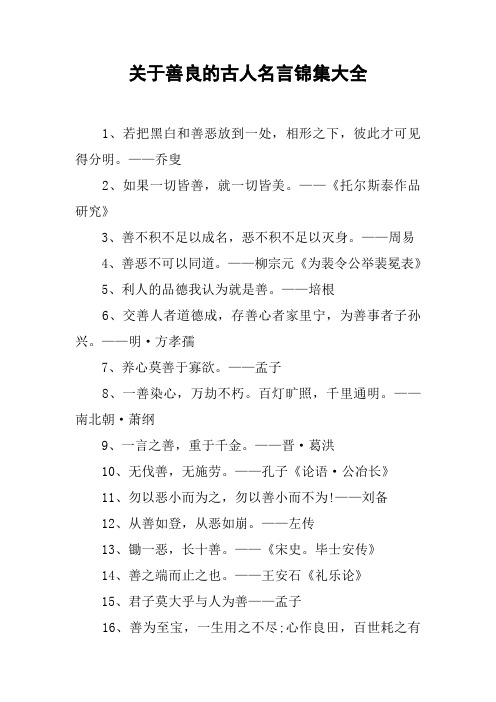 关于善良的古人名言锦集大全

1、若把黑白和善恶放到一处，相形之下，彼此才可见得分明。——乔叟

2、如果一切皆善，就一切皆美。——《托尔斯泰作品研究》

3、善不积不足以成名，恶不积不足以灭身。——周易

4、善恶不可以同道。——柳宗元《为裴令公举裴冕表》

5、利人的品德我认为就是善。——培根

6、交善人者道德成，存善心者家里宁，为善事者子孙兴。——明·方孝孺

7、养心莫善于寡欲。——孟子

8、一善染心，万劫不朽。百灯旷照，千里通明。——南北朝·萧纲

9、一言之善，重于千金。——晋·葛洪

10、无伐善，无施劳。——孔子《论语·公冶长》

11、勿以恶小而为之，勿以善小而不为!——刘备

12、从善如登，从恶如崩。——左传

13、锄一恶，长十善。——《宋史。毕士安传》

14、善之端而止之也。——王安石《礼乐论》

15、君子莫大乎与人为善——孟子

16、善为至宝，一生用之不尽;心作良田，百世耗之有